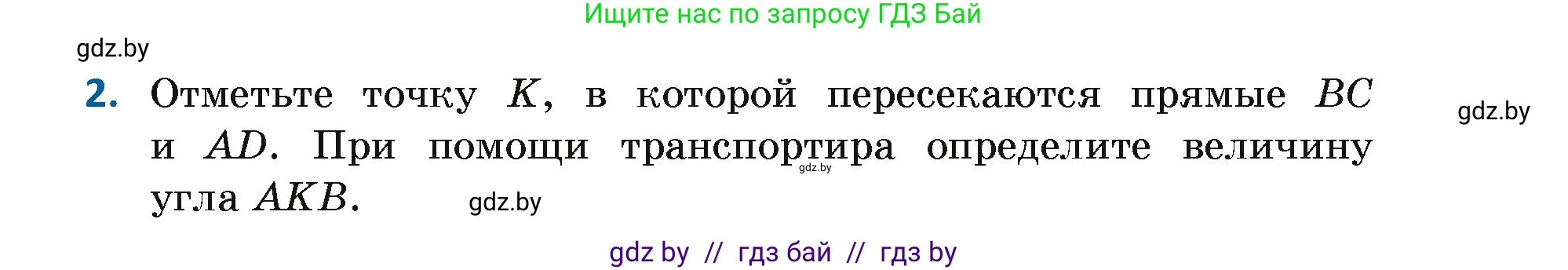 Ищите нас по запросу ГДЗ Бай

gdz.by

2. Отметьте точку $K$, в которой пересекаются прямые $BC$ и $AD$. При помощи транспортира определите величину угла $AKB$.

gdz.by

gdz.by

gdz.by

gdz by // гдз бай // гдз by